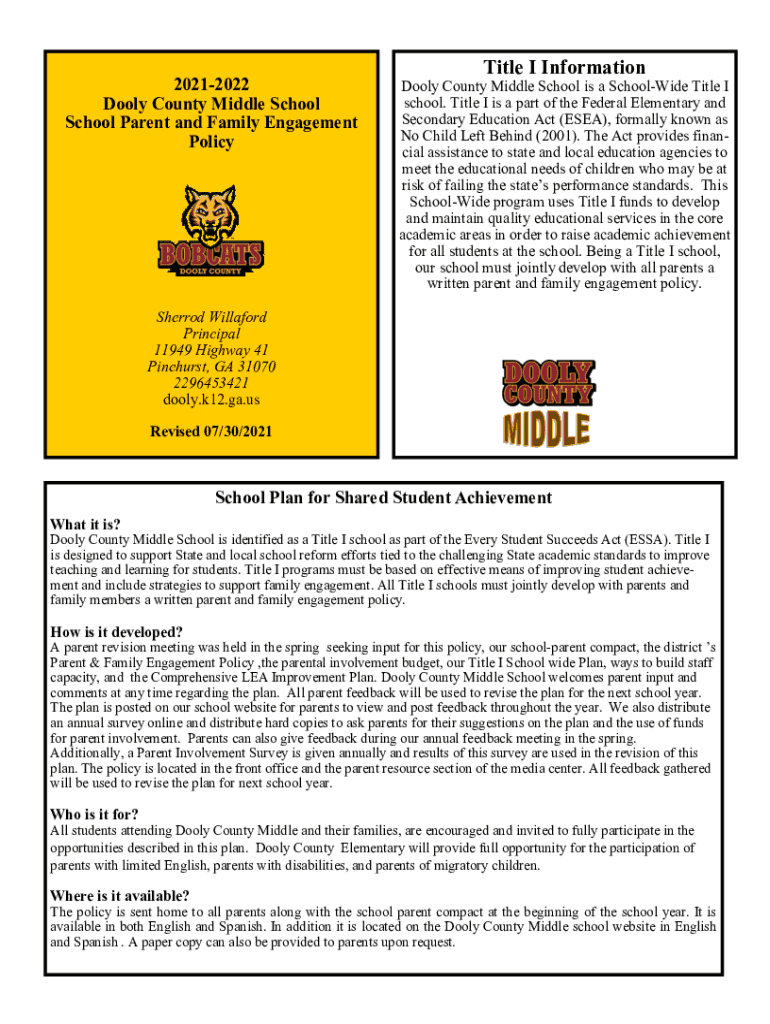 2021-2022
Dooly County Middle School
School Parent and Family Engagement Policy

BOBCATS
DOOLY COUNTY

Sherrod Willaford
Principal
11949 Highway 41
Pinehurst, GA 31070
2296453421
dooly.k12.ga.us

Revised 07/30/2021

Title I Information

Dooly County Middle School is a School-Wide Title I school. Title I is a part of the Federal Elementary and Secondary Education Act (ESEA), formally known as No Child Left Behind (2001). The Act provides financial assistance to state and local education agencies to meet the educational needs of children who may be at risk of failing the state's performance standards. This School-Wide program uses Title I funds to develop and maintain quality educational services in the core academic areas in order to raise academic achievement for all students at the school. Being a Title I school, our school must jointly develop with all parents a written parent and family engagement policy.

DOOLY COUNTY MIDDLE

School Plan for Shared Student Achievement

What it is?
Dooly County Middle School is identified as a Title I school as part of the Every Student Succeeds Act (ESSA). Title I is designed to support State and local school reform efforts tied to the challenging State academic standards to improve teaching and learning for students. Title I programs must be based on effective means of improving student achievement and include strategies to support family engagement. All Title I schools must jointly develop with parents and family members a written parent and family engagement policy.

How is it developed?
A parent revision meeting was held in the spring seeking input for this policy, our school-parent compact, the district 's Parent & Family Engagement Policy ,the parental involvement budget, our Title I School wide Plan, ways to build staff capacity, and the Comprehensive LEA Improvement Plan. Dooly County Middle School welcomes parent input and comments at any time regarding the plan. All parent feedback will be used to revise the plan for the next school year. The plan is posted on our school website for parents to view and post feedback throughout the year. We also distribute an annual survey online and distribute hard copies to ask parents for their suggestions on the plan and the use of funds for parent involvement. Parents can also give feedback during our annual feedback meeting in the spring. Additionally, a Parent Involvement Survey is given annually and results of this survey are used in the revision of this plan. The policy is located in the front office and the parent resource section of the media center. All feedback gathered will be used to revise the plan for next school year.

Who is it for?
All students attending Dooly County Middle and their families, are encouraged and invited to fully participate in the opportunities described in this plan. Dooly County Elementary will provide full opportunity for the participation of parents with limited English, parents with disabilities, and parents of migratory children.

Where is it available?
The policy is sent home to all parents along with the school parent compact at the beginning of the school year. It is available in both English and Spanish. In addition it is located on the Dooly County Middle school website in English and Spanish . A paper copy can also be provided to parents upon request.